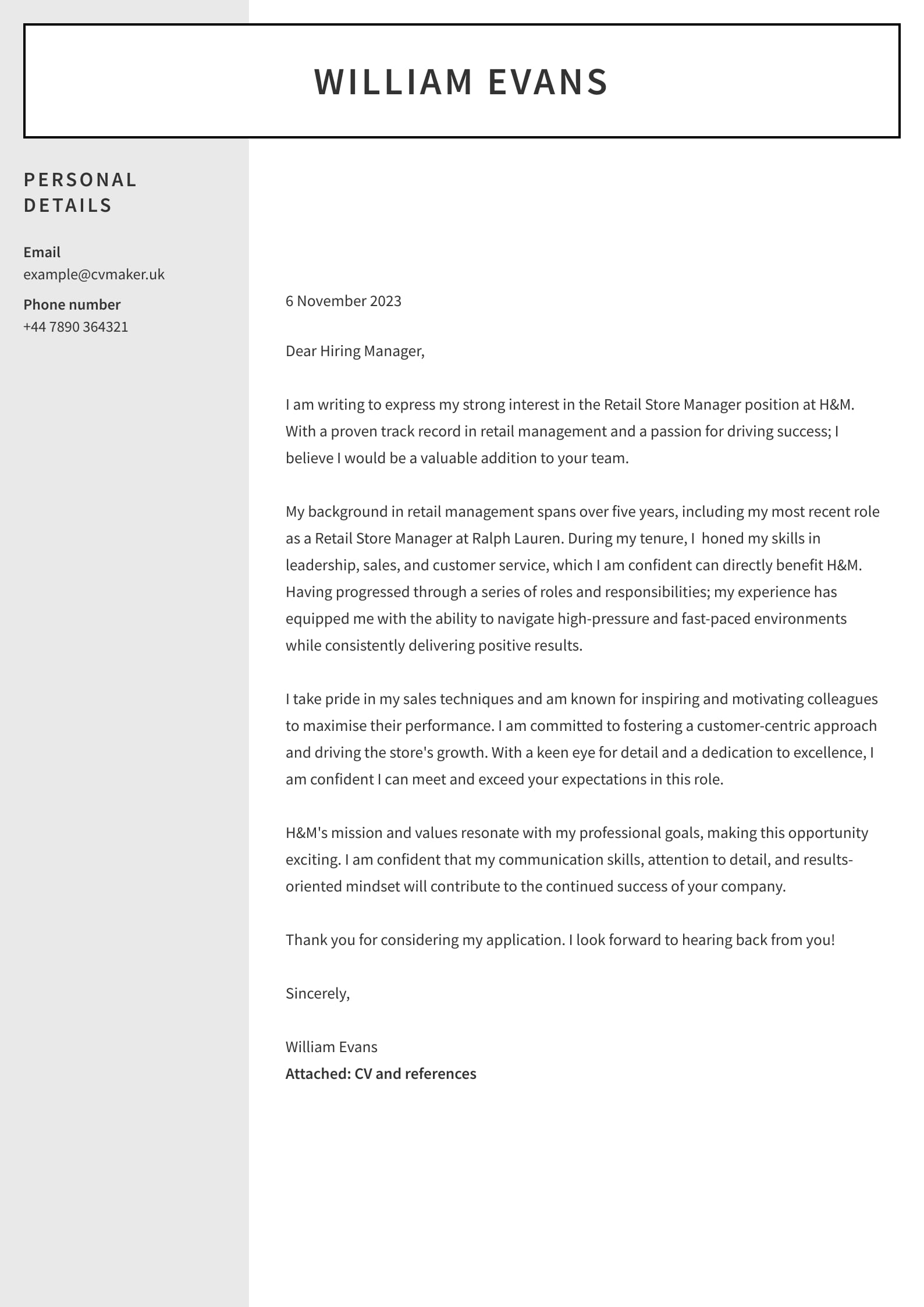 WILLIAM EVANS

PERSONAL DETAILS

Email
example@cvmaker.uk

Phone number
+44 7890 364321

6 November 2023

Dear Hiring Manager,

I am writing to express my strong interest in the Retail Store Manager position at H&M. With a proven track record in retail management and a passion for driving success; I believe I would be a valuable addition to your team.

My background in retail management spans over five years, including my most recent role as a Retail Store Manager at Ralph Lauren. During my tenure, I honed my skills in leadership, sales, and customer service, which I am confident can directly benefit H&M. Having progressed through a series of roles and responsibilities; my experience has equipped me with the ability to navigate high-pressure and fast-paced environments while consistently delivering positive results.

I take pride in my sales techniques and am known for inspiring and motivating colleagues to maximise their performance. I am committed to fostering a customer-centric approach and driving the store's growth. With a keen eye for detail and a dedication to excellence, I am confident I can meet and exceed your expectations in this role.

H&M's mission and values resonate with my professional goals, making this opportunity exciting. I am confident that my communication skills, attention to detail, and results-oriented mindset will contribute to the continued success of your company.

Thank you for considering my application. I look forward to hearing back from you!

Sincerely,

William Evans
Attached: CV and references